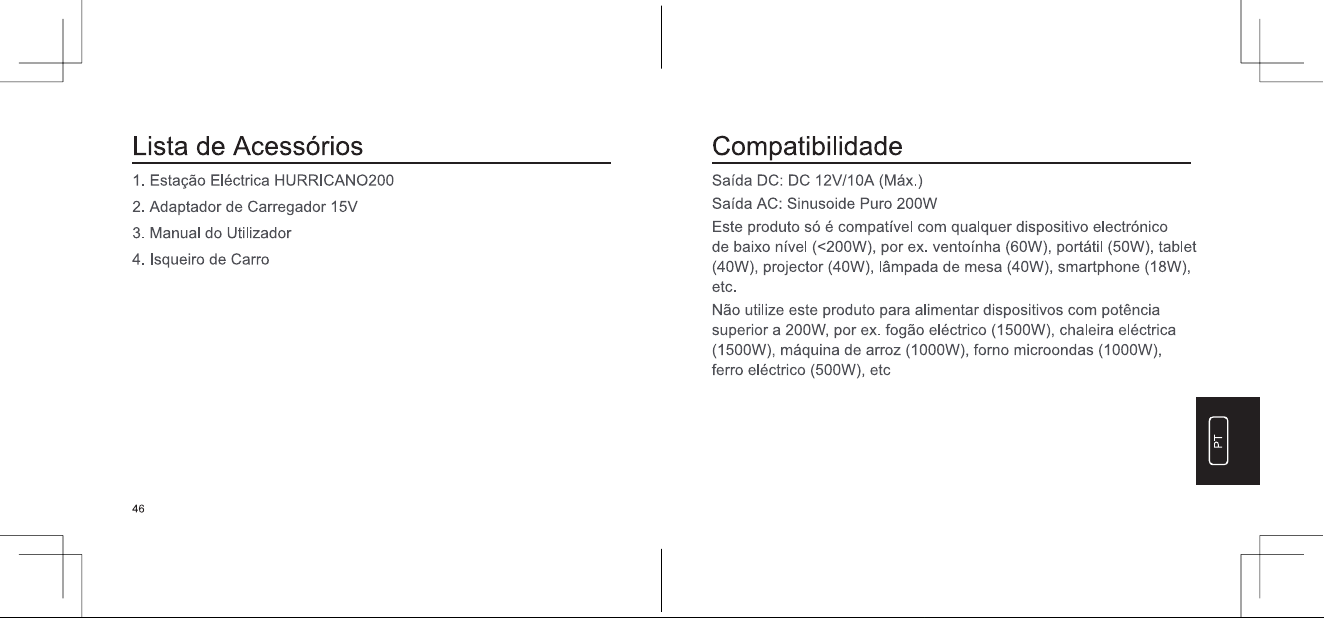 Lista de Acessórios

1. Estação Eléctrica HURRICANO200
2. Adaptador de Carregador 15V
3. Manual do Utilizador
4. Isqueiro de Carro

46

Compatibilidade

Saída DC: DC 12V/10A (Máx.)

Saída AC: Sinusoide Puro 200W

Este produto só é compatível com qualquer dispositivo electrónico de baixo nível (<200W), por ex. ventoínha (60W), portátil (50W), tablet (40W), projector (40W), lâmpada de mesa (40W), smartphone (18W), etc.

Não utilize este produto para alimentar dispositivos com potência superior a 200W, por ex. fogão eléctrico (1500W), chaleira eléctrica (1500W), máquina de arroz (1000W), forno microondas (1000W), ferro eléctrico (500W), etc

PT